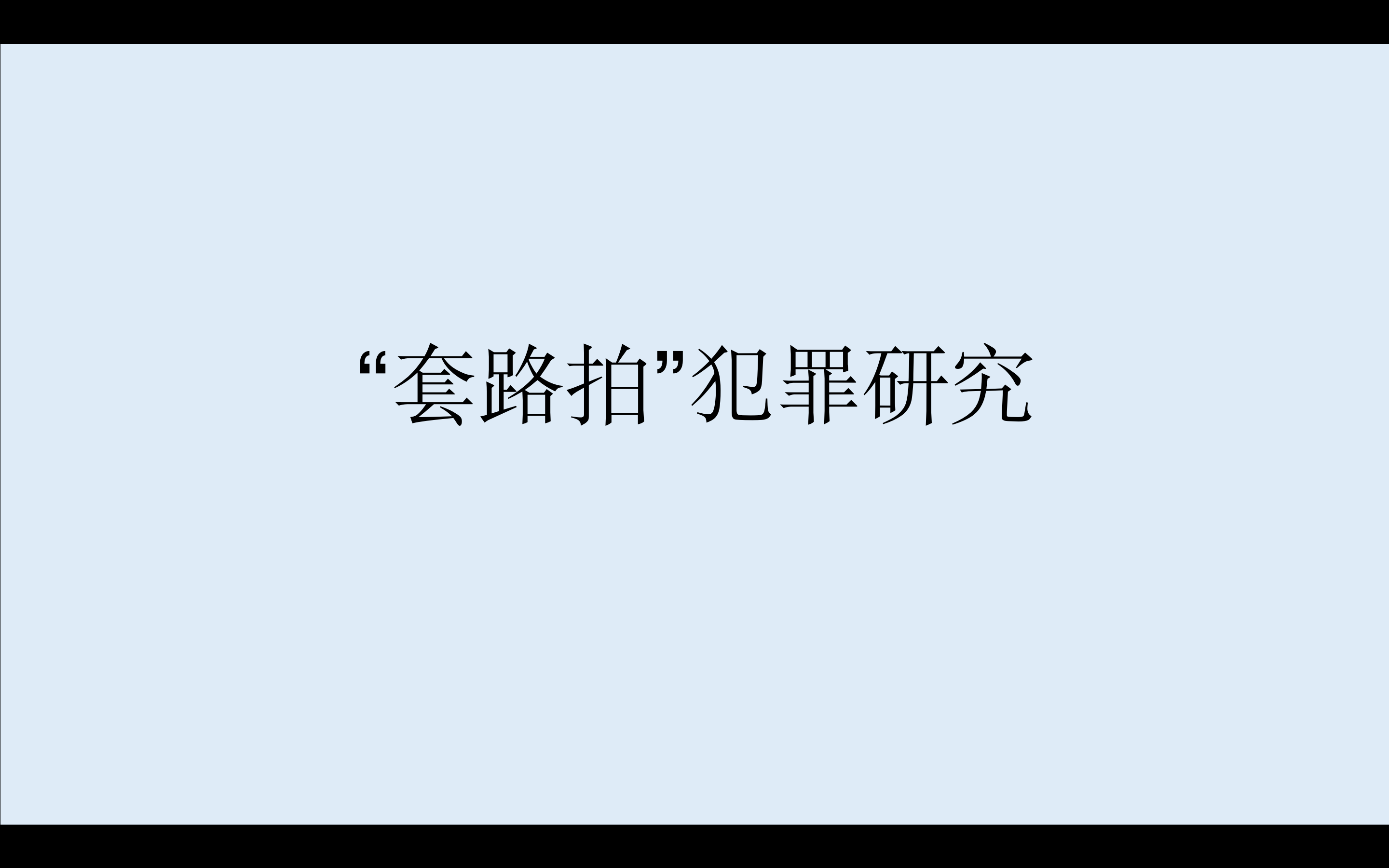 “套路拍”犯罪研究